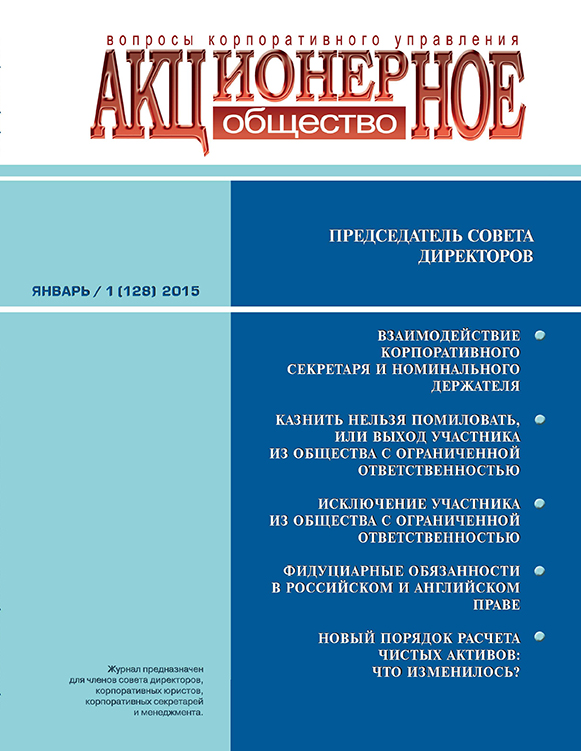 вопросы корпоративного управления
АКЦИОНЕРНОЕ общество

ПРЕДСЕДАТЕЛЬ СОВЕТА ДИРЕКТОРОВ

ЯНВАРЬ / 1 (128) 2015

ВЗАИМОДЕЙСТВИЕ КОРПОРАТИВНОГО СЕКРЕТАРЯ И НОМИНАЛЬНОГО ДЕРЖАТЕЛЯ

КАЗНИТЬ НЕЛЬЗЯ ПОМИЛОВАТЬ, ИЛИ ВЫХОД УЧАСТНИКА ИЗ ОБЩЕСТВА С ОГРАНИЧЕННОЙ ОТВЕТСТВЕННОСТЬЮ

ИСКЛЮЧЕНИЕ УЧАСТНИКА ИЗ ОБЩЕСТВА С ОГРАНИЧЕННОЙ ОТВЕТСТВЕННОСТЬЮ

ФИДУЦИАРНЫЕ ОБЯЗАННОСТИ В РОССИЙСКОМ И АНГЛИЙСКОМ ПРАВЕ

НОВЫЙ ПОРЯДОК РАСЧЕТА ЧИСТЫХ АКТИВОВ: ЧТО ИЗМЕНИЛОСЬ?

Журнал предназначен для членов совета директоров, корпоративных юристов, корпоративных секретарей и менеджмента.